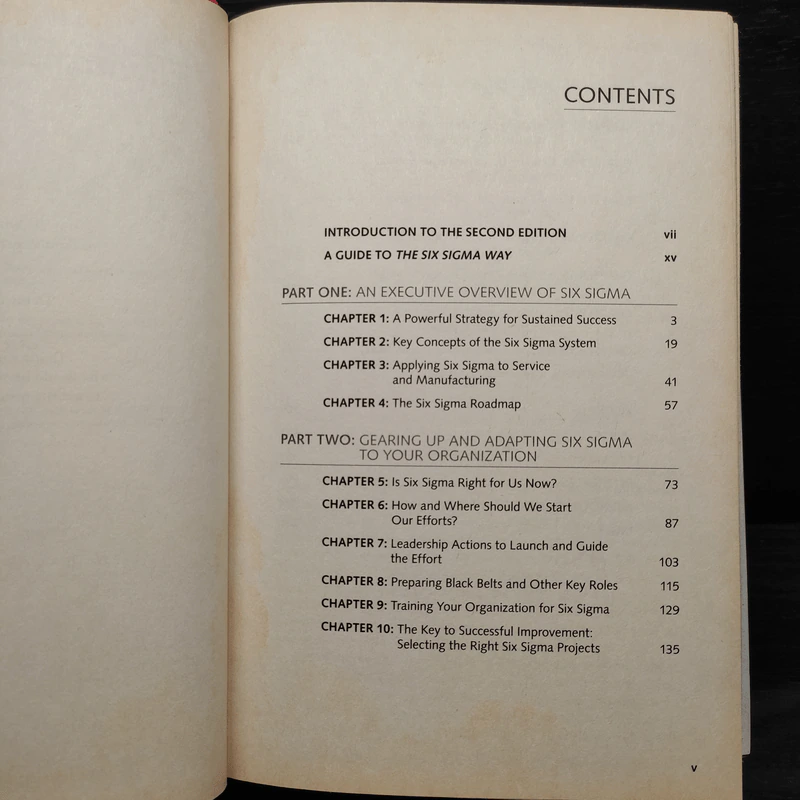 CONTENTS

INTRODUCTION TO THE SECOND EDITION vii

A GUIDE TO THE SIX SIGMA WAY xv

PART ONE: AN EXECUTIVE OVERVIEW OF SIX SIGMA

CHAPTER 1: A Powerful Strategy for Sustained Success 3

CHAPTER 2: Key Concepts of the Six Sigma System 19

CHAPTER 3: Applying Six Sigma to Service and Manufacturing 41

CHAPTER 4: The Six Sigma Roadmap 57

PART TWO: GEARING UP AND ADAPTING SIX SIGMA TO YOUR ORGANIZATION

CHAPTER 5: Is Six Sigma Right for Us Now? 73

CHAPTER 6: How and Where Should We Start Our Efforts? 87

CHAPTER 7: Leadership Actions to Launch and Guide the Effort 103

CHAPTER 8: Preparing Black Belts and Other Key Roles 115

CHAPTER 9: Training Your Organization for Six Sigma 129

CHAPTER 10: The Key to Successful Improvement: Selecting the Right Six Sigma Projects 135

v